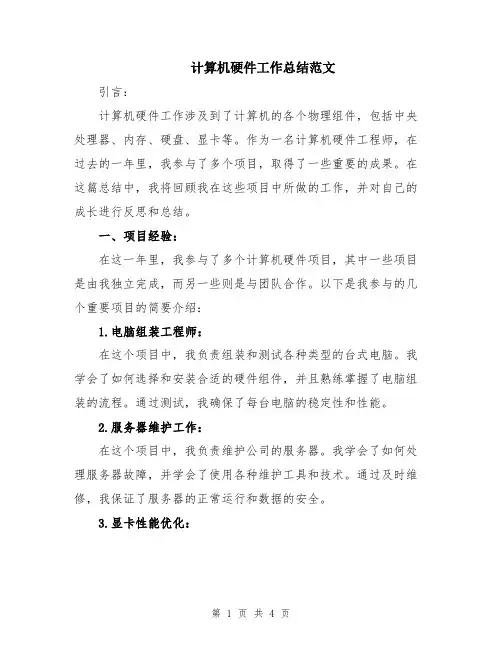 计算机硬件工作总结范文

引言:

计算机硬件工作涉及到了计算机的各个物理组件，包括中央处理器、内存、硬盘、显卡等。作为一名计算机硬件工程师，在过去的一年里，我参与了多个项目，取得了一些重要的成果。在这篇总结中，我将回顾我在这些项目中所做的工作，并对自己的成长进行反思和总结。

一、项目经验:

在这一年里，我参与了多个计算机硬件项目，其中一些项目是由我独立完成，而另一些则是与团队合作。以下是我参与的几个重要项目的简要介绍:

1.电脑组装工程师:

在这个项目中，我负责组装和测试各种类型的台式电脑。我学会了如何选择和安装合适的硬件组件，并且熟练掌握了电脑组装的流程。通过测试，我确保了每台电脑的稳定性和性能。

2.服务器维护工作:

在这个项目中，我负责维护公司的服务器。我学会了如何处理服务器故障，并学会了使用各种维护工具和技术。通过及时维修，我保证了服务器的正常运行和数据的安全。

3.显卡性能优化:

第 1 页 共 4 页